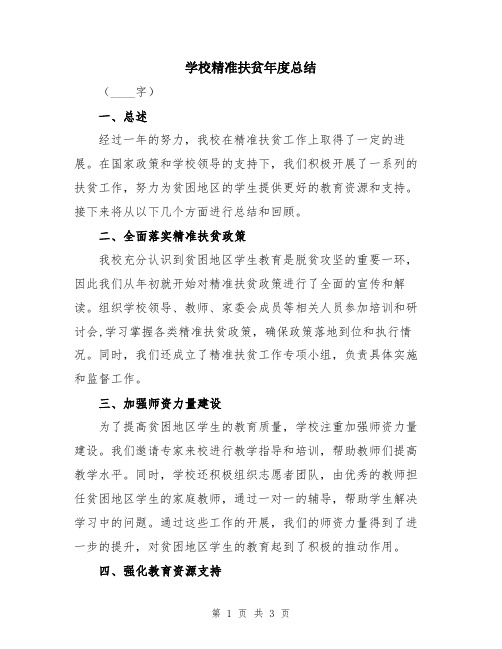 学校精准扶贫年度总结

（____字）

一、总述

经过一年的努力，我校在精准扶贫工作上取得了一定的进展。在国家政策和学校领导的支持下，我们积极开展了一系列的扶贫工作，努力为贫困地区的学生提供更好的教育资源和支持。接下来将从以下几个方面进行总结和回顾。

二、全面落实精准扶贫政策

我校充分认识到贫困地区学生教育是脱贫攻坚的重要一环，因此我们从年初就开始对精准扶贫政策进行了全面的宣传和解读。组织学校领导、教师、家委会成员等相关人员参加培训和研讨会，学习掌握各类精准扶贫政策，确保政策落地到位和执行情况。同时，我们还成立了精准扶贫工作专项小组，负责具体实施和监督工作。

三、加强师资力量建设

为了提高贫困地区学生的教育质量，学校注重加强师资力量建设。我们邀请专家来校进行教学指导和培训，帮助教师们提高教学水平。同时，学校还积极组织志愿者团队，由优秀的教师担任贫困地区学生的家庭教师，通过一对一的辅导，帮助学生解决学习中的问题。通过这些工作的开展，我们的师资力量得到了进一步的提升，对贫困地区学生的教育起到了积极的推动作用。

四、强化教育资源支持

第 1 页 共 3 页